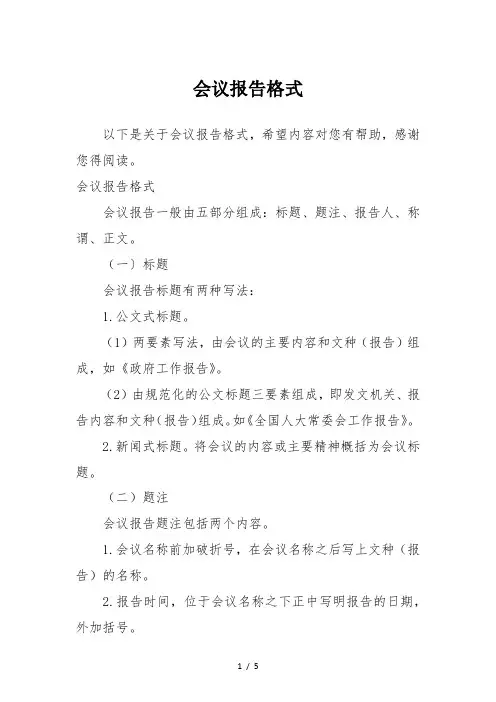 会议报告格式

以下是关于会议报告格式，希望内容对您有帮助，感谢您得阅读。

会议报告格式

会议报告一般由五部分组成：标题、题注、报告人、称谓、正文。

（一）标题

会议报告标题有两种写法：

1.公文式标题。

（1）两要素写法，由会议的主要内容和文种（报告）组成，如《政府工作报告》。

（2）由规范化的公文标题三要素组成，即发文机关、报告内容和文种(报告)组成。如《全国人大常委会工作报告》。

2.新闻式标题。将会议的内容或主要精神概括为会议标题。

（二）题注

会议报告题注包括两个内容。

1.会议名称前加破折号，在会议名称之后写上文种（报告）的名称。

2.报告时间，位于会议名称之下正中写明报告的日期，外加括号。

1 / 5